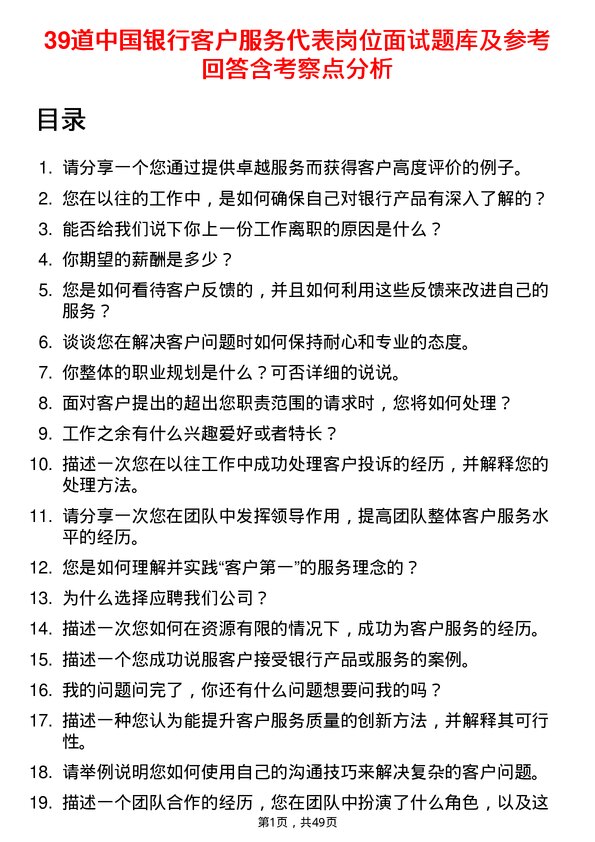 39道中国银行客户服务代表岗位面试题库及参考回答含考察点分析

目录

1. 请分享一个您通过提供卓越服务而获得客户高度评价的例子。
2. 您在以往的工作中，是如何确保自己对银行产品有深入了解的？
3. 能否给我们说下你上一份工作离职的原因是什么？
4. 你期望的薪酬是多少？
5. 您是如何看待客户反馈的，并且如何利用这些反馈来改进自己的服务？
6. 谈谈您在解决客户问题时如何保持耐心和专业的态度。
7. 你整体的职业规划是什么？可否详细的说说。
8. 面对客户提出的超出您职责范围的请求时，您将如何处理？
9. 工作之余有什么兴趣爱好或者特长？
10. 描述一次您在以往工作中成功处理客户投诉的经历，并解释您的处理方法。
11. 请分享一次您在团队中发挥领导作用，提高团队整体客户服务水平的经历。
12. 您是如何理解并实践“客户第一”的服务理念的？
13. 为什么选择应聘我们公司？
14. 描述一次您如何在资源有限的情况下，成功为客户服务的经历。
15. 描述一个您成功说服客户接受银行产品或服务的案例。
16. 我的问题问完了，你还有什么问题想要问我的吗？
17. 描述一种您认为能提升客户服务质量的创新方法，并解释其可行性。
18. 请举例说明您如何使用自己的沟通技巧来解决复杂的客户问题。
19. 描述一个团队合作的经历，您在团队中扮演了什么角色，以及这

第1页，共49页